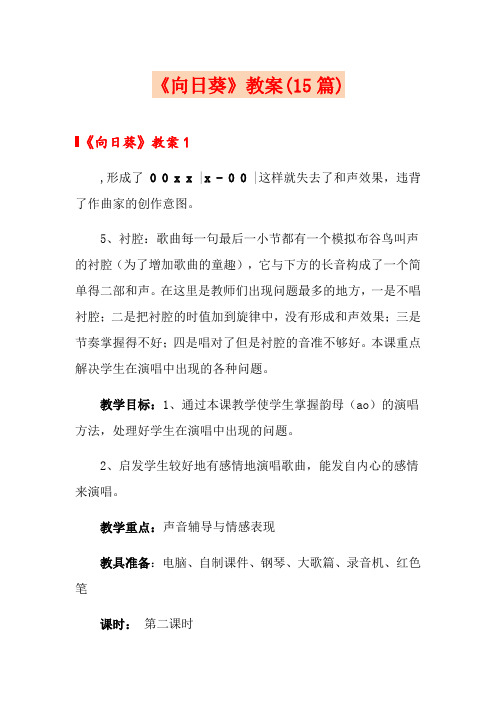 《向日葵》教案(15篇)

《向日葵》教案1

,形成了 0 0 x x |x - 0 0 |这样就失去了和声效果，违背了作曲家的创作意图。

5、衬腔：歌曲每一句最后一小节都有一个模拟布谷鸟叫声的衬腔（为了增加歌曲的童趣），它与下方的长音构成了一个简单得二部和声。在这里是教师们出现问题最多的地方，一是不唱衬腔；二是把衬腔的时值加到旋律中，没有形成和声效果；三是节奏掌握得不好；四是唱对了但是衬腔的音准不够好。本课重点解决学生在演唱中出现的各种问题。

教学目标：1、通过本课教学使学生掌握韵母（ao）的演唱方法，处理好学生在演唱中出现的问题。

2、启发学生较好地有感情地演唱歌曲，能发自内心的感情来演唱。

教学重点：声音辅导与情感表现

教具准备：电脑、自制课件、钢琴、大歌篇、录音机、红色笔

课时： 第二课时